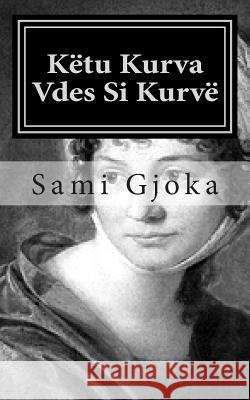 Këtu Kurva Vdes Si Kurvë

Sami Gjoka

Kraina Książek